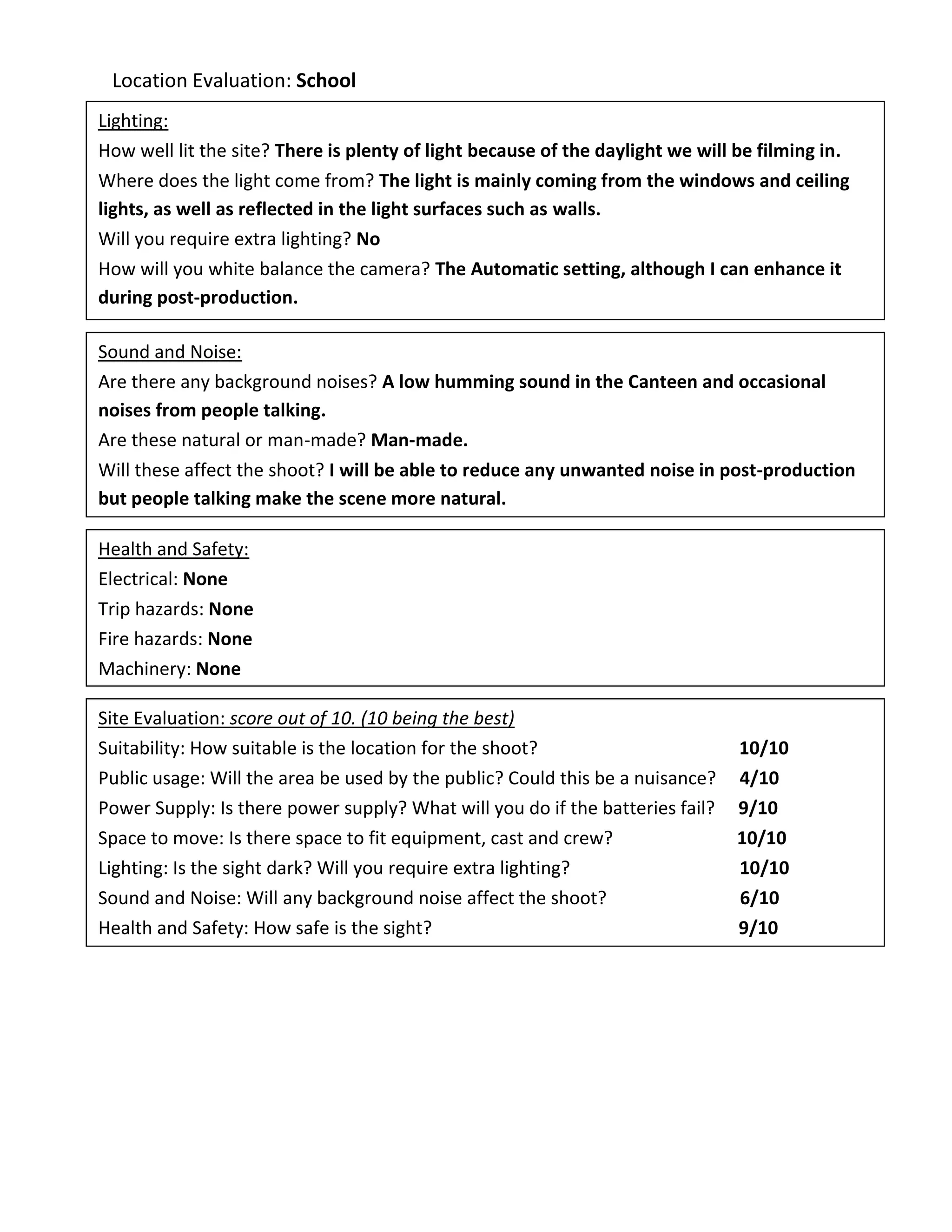 Location Evaluation: School

Lighting:
How well lit the site? There is plenty of light because of the daylight we will be filming in.
Where does the light come from? The light is mainly coming from the windows and ceiling lights, as well as reflected in the light surfaces such as walls.
Will you require extra lighting? No
How will you white balance the camera? The Automatic setting, although I can enhance it during post-production.

Sound and Noise:
Are there any background noises? A low humming sound in the Canteen and occasional noises from people talking.
Are these natural or man-made? Man-made.
Will these affect the shoot? I will be able to reduce any unwanted noise in post-production but people talking make the scene more natural.

Health and Safety:
Electrical: None
Trip hazards: None
Fire hazards: None
Machinery: None

Site Evaluation: score out of 10. (10 being the best)
Suitability: How suitable is the location for the shoot? 10/10
Public usage: Will the area be used by the public? Could this be a nuisance? 4/10
Power Supply: Is there power supply? What will you do if the batteries fail? 9/10
Space to move: Is there space to fit equipment, cast and crew? 10/10
Lighting: Is the sight dark? Will you require extra lighting? 10/10
Sound and Noise: Will any background noise affect the shoot? 6/10
Health and Safety: How safe is the sight? 9/10